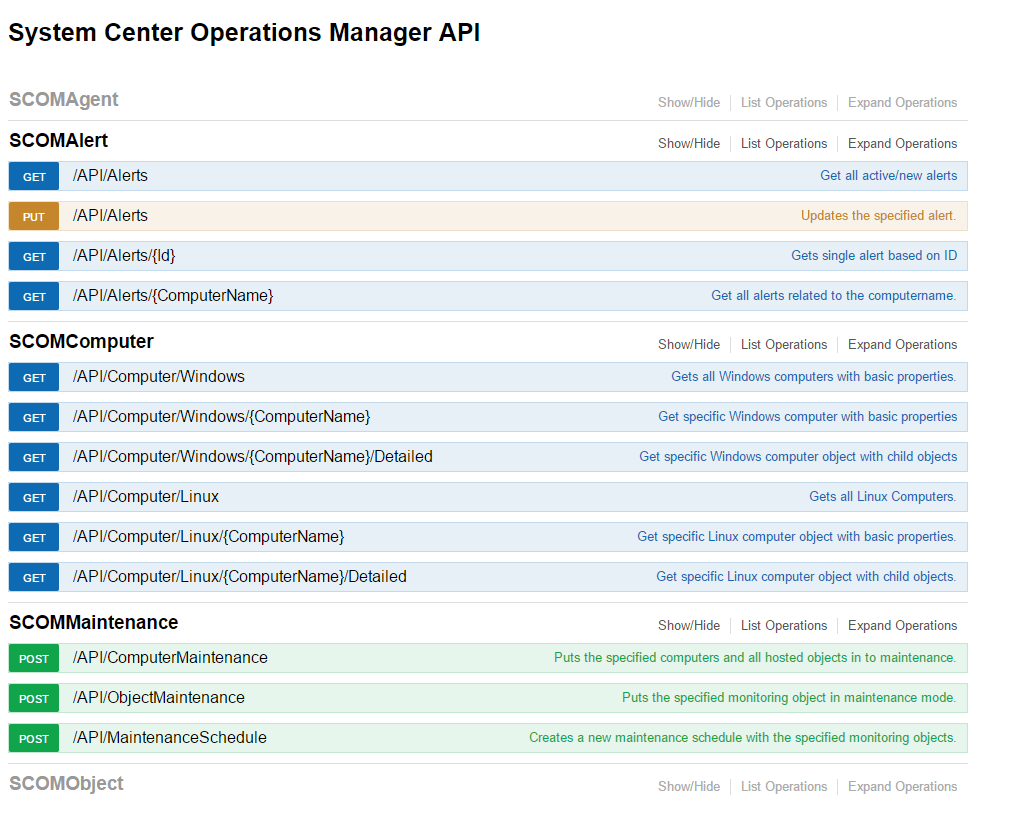 System Center Operations Manager API

SCOMAgent Show/Hide | List Operations | Expand Operations

SCOMAlert Show/Hide | List Operations | Expand Operations

GET /API/Alerts Get all active/new alerts

PUT /API/Alerts Updates the specified alert.

GET /API/Alerts/{Id} Gets single alert based on ID

GET /API/Alerts/{ComputerName} Get all alerts related to the computername.

SCOMComputer Show/Hide | List Operations | Expand Operations

GET /API/Computer/Windows Gets all Windows computers with basic properties.

GET /API/Computer/Windows/{ComputerName} Get specific Windows computer with basic properties

GET /API/Computer/Windows/{ComputerName}/Detailed Get specific Windows computer object with child objects

GET /API/Computer/Linux Gets all Linux Computers.

GET /API/Computer/Linux/{ComputerName} Get specific Linux computer object with basic properties.

GET /API/Computer/Linux/{ComputerName}/Detailed Get specific Linux computer object with child objects.

SCOMMaintenance Show/Hide | List Operations | Expand Operations

POST /API/ComputerMaintenance Puts the specified computers and all hosted objects in to maintenance.

POST /API/ObjectMaintenance Puts the specified monitoring object in maintenance mode.

POST /API/MaintenanceSchedule Creates a new maintenance schedule with the specified monitoring objects.

SCOMObject Show/Hide | List Operations | Expand Operations